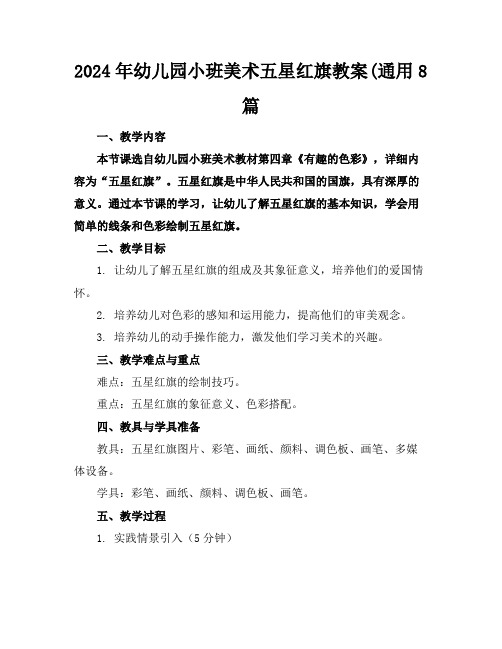 2024年幼儿园小班美术五星红旗教案(通用8篇

一、教学内容

本节课选自幼儿园小班美术教材第四章《有趣的色彩》，详细内容为“五星红旗”。五星红旗是中华人民共和国的国旗，具有深厚的意义。通过本节课的学习，让幼儿了解五星红旗的基本知识，学会用简单的线条和色彩绘制五星红旗。

二、教学目标

1. 让幼儿了解五星红旗的组成及其象征意义，培养他们的爱国情怀。

2. 培养幼儿对色彩的感知和运用能力，提高他们的审美观念。

3. 培养幼儿的动手操作能力，激发他们学习美术的兴趣。

三、教学难点与重点

难点：五星红旗的绘制技巧。

重点：五星红旗的象征意义、色彩搭配。

四、教具与学具准备

教具：五星红旗图片、彩笔、画纸、颜料、调色板、画笔、多媒体设备。

学具：彩笔、画纸、颜料、调色板、画笔。

五、教学过程

1. 实践情景引入（5分钟）